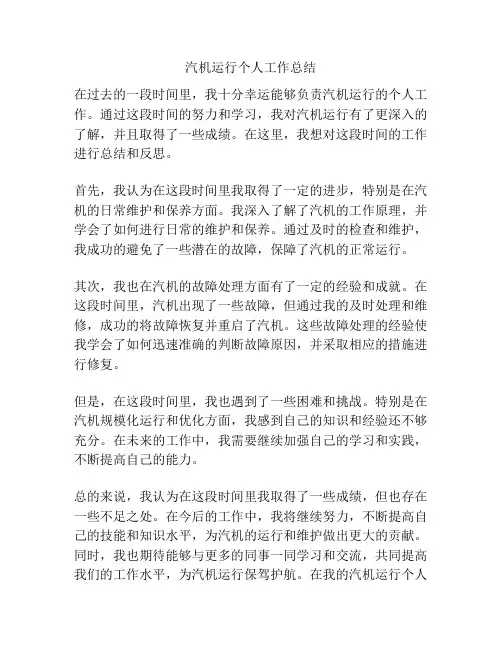 汽机运行个人工作总结

在过去的一段时间里，我十分幸运能够负责汽机运行的个人工作。通过这段时间的努力和学习，我对汽机运行有了更深入的了解，并且取得了一些成绩。在这里，我想对这段时间的工作进行总结和反思。

首先，我认为在这段时间里我取得了一定的进步，特别是在汽机的日常维护和保养方面。我深入了解了汽机的工作原理，并学会了如何进行日常的维护和保养。通过及时的检查和维护，我成功的避免了一些潜在的故障，保障了汽机的正常运行。

其次，我也在汽机的故障处理方面有了一定的经验和成就。在这段时间里，汽机出现了一些故障，但通过我的及时处理和维修，成功的将故障恢复并重启了汽机。这些故障处理的经验使我学会了如何迅速准确的判断故障原因，并采取相应的措施进行修复。

但是，在这段时间里，我也遇到了一些困难和挑战。特别是在汽机规模化运行和优化方面，我感到自己的知识和经验还不够充分。在未来的工作中，我需要继续加强自己的学习和实践，不断提高自己的能力。

总的来说，我认为在这段时间里我取得了一些成绩，但也存在一些不足之处。在今后的工作中，我将继续努力，不断提高自己的技能和知识水平，为汽机的运行和维护做出更大的贡献。同时，我也期待能够与更多的同事一同学习和交流，共同提高我们的工作水平，为汽机运行保驾护航。在我的汽机运行个人